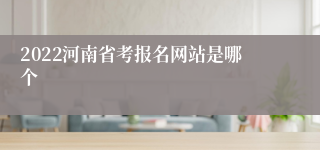 2022河南省考报名网站是哪个